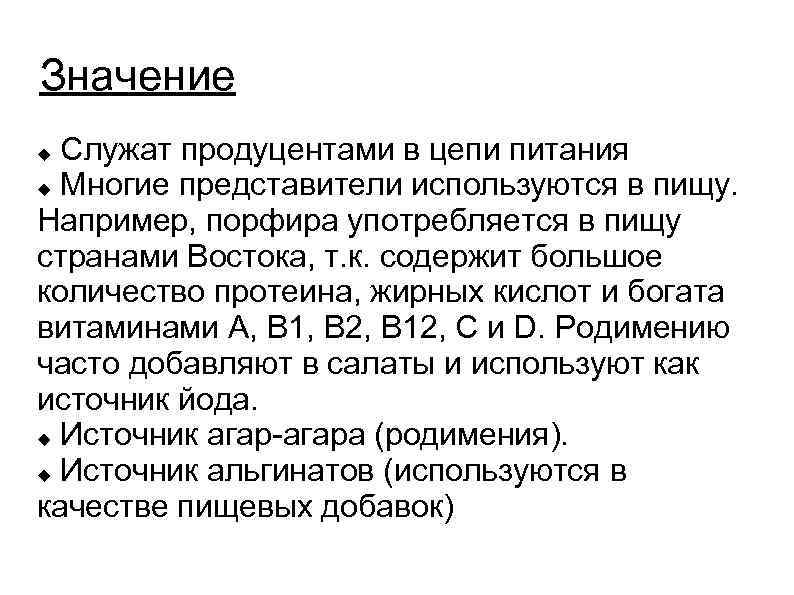 Значение

◆ Служат продуцентами в цепи питания
◆ Многие представители используются в пищу. Например, порфира употребляется в пищу странами Востока, т.к. содержит большое количество протеина, жирных кислот и богата витаминами A, B1, B2, B12, C и D. Родимению часто добавляют в салаты и используют как источник йода.
◆ Источник агар-агара (родимения).
◆ Источник альгинатов (используются в качестве пищевых добавок)